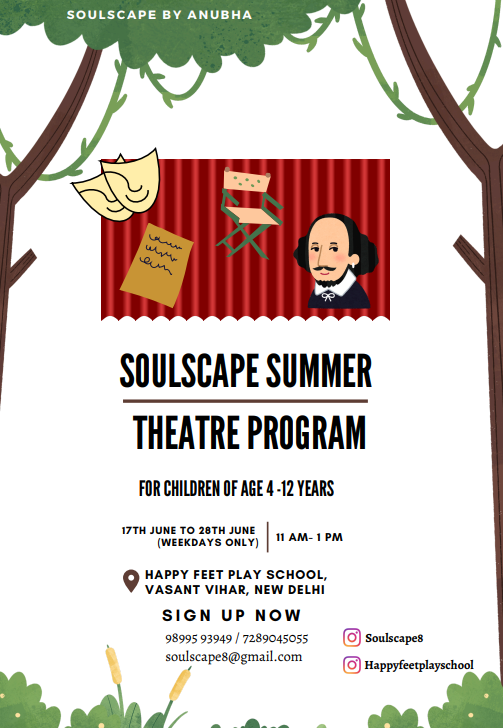 SOULSCAPE BY ANUBHA

SOULSCAPE SUMMER

THEATRE PROGRAM

FOR CHILDREN OF AGE 4 -12 YEARS

17TH JUNE TO 28TH JUNE (WEEKDAYS ONLY)

11 AM- 1 PM

HAPPY FEET PLAY SCHOOL, VASANT VIHAR, NEW DELHI

SIGN UP NOW

98995 93949 / 7289045055
soulscape8@gmail.com

Soulscape8

Happyfeetplayschool